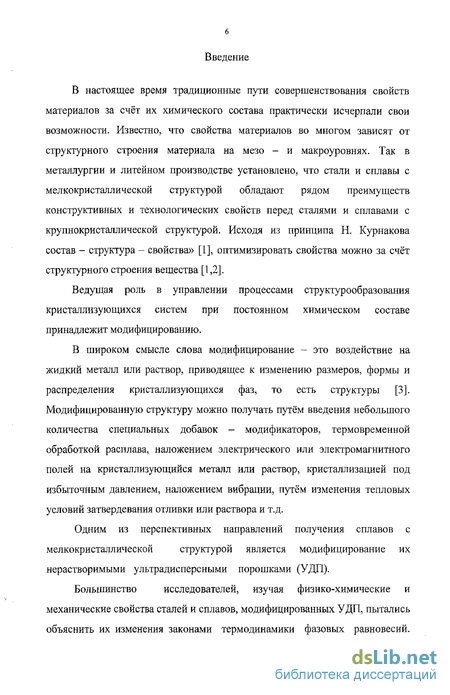 6

Введение

В настоящее время традиционные пути совершенствования свойств материалов за счёт их химического состава практически исчерпали свои возможности. Известно, что свойства материалов во многом зависят от структурного строения материала на мезо – и макроуровнях. Так в металлургии и литейном производстве установлено, что стали и сплавы с мелкокристаллической структурой обладают рядом преимуществ конструктивных и технологических свойств перед сталями и сплавами с крупнокристаллической структурой. Исходя из принципа Н. Курнакова состав – структура – свойства» [1], оптимизировать свойства можно за счёт структурного строения вещества [1,2].

Ведущая роль в управлении процессами структурообразования кристаллизующихся систем при постоянном химическом составе принадлежит модифицированию.

В широком смысле слова модифицирование – это воздействие на жидкий металл или раствор, приводящее к изменению размеров, формы и распределения кристаллизующихся фаз, то есть структуры [3]. Модифицированную структуру можно получать путём введения небольшого количества специальных добавок – модификаторов, термовременной обработкой расплава, наложением электрического или электромагнитного полей на кристаллизующийся металл или раствор, кристаллизацией под избыточным давлением, наложением вибрации, путём изменения тепловых условий затвердевания отливки или раствора и т.д.

Одним из перспективных направлений получения сплавов с мелкокристаллической структурой является модифицирование их нерастворимыми ультрадисперсными порошками (УДП).

Большинство исследователей, изучая физико-химические и механические свойства сталей и сплавов, модифицированных УДП, пытались объяснить их изменения законами термодинамики фазовых равновесий.

dsLib.net
библиотека диссертаций